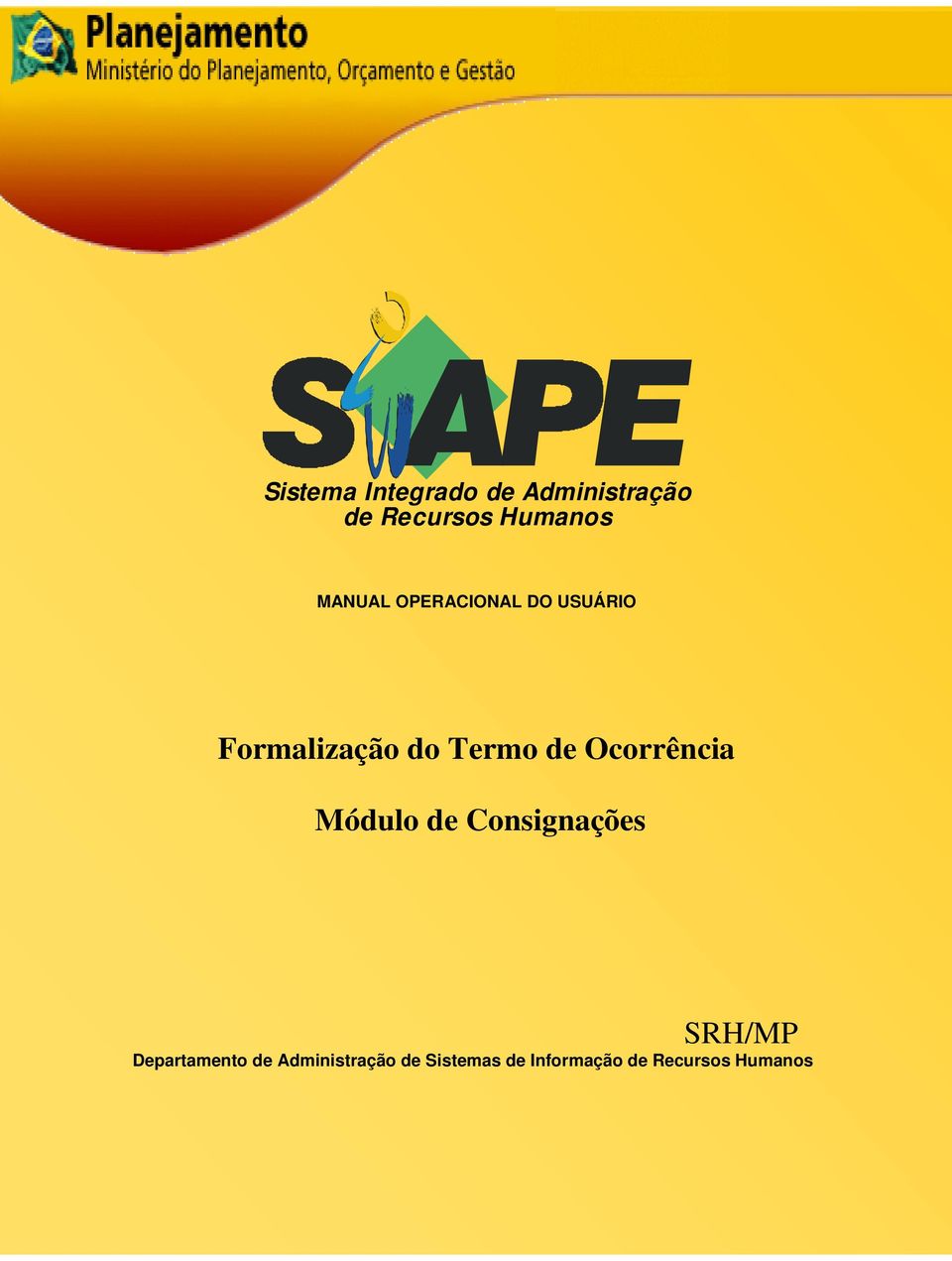 Planejamento
Ministério do Planejamento, Orçamento e Gestão

SIAPE

Sistema Integrado de Administração de Recursos Humanos

MANUAL OPERACIONAL DO USUÁRIO

Formalização do Termo de Ocorrência

Módulo de Consignações

SRH/MP
Departamento de Administração de Sistemas de Informação de Recursos Humanos